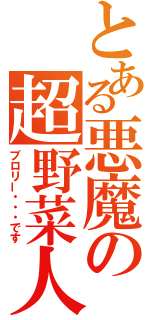 とある悪魔の超野菜人
ブロリー・・・です